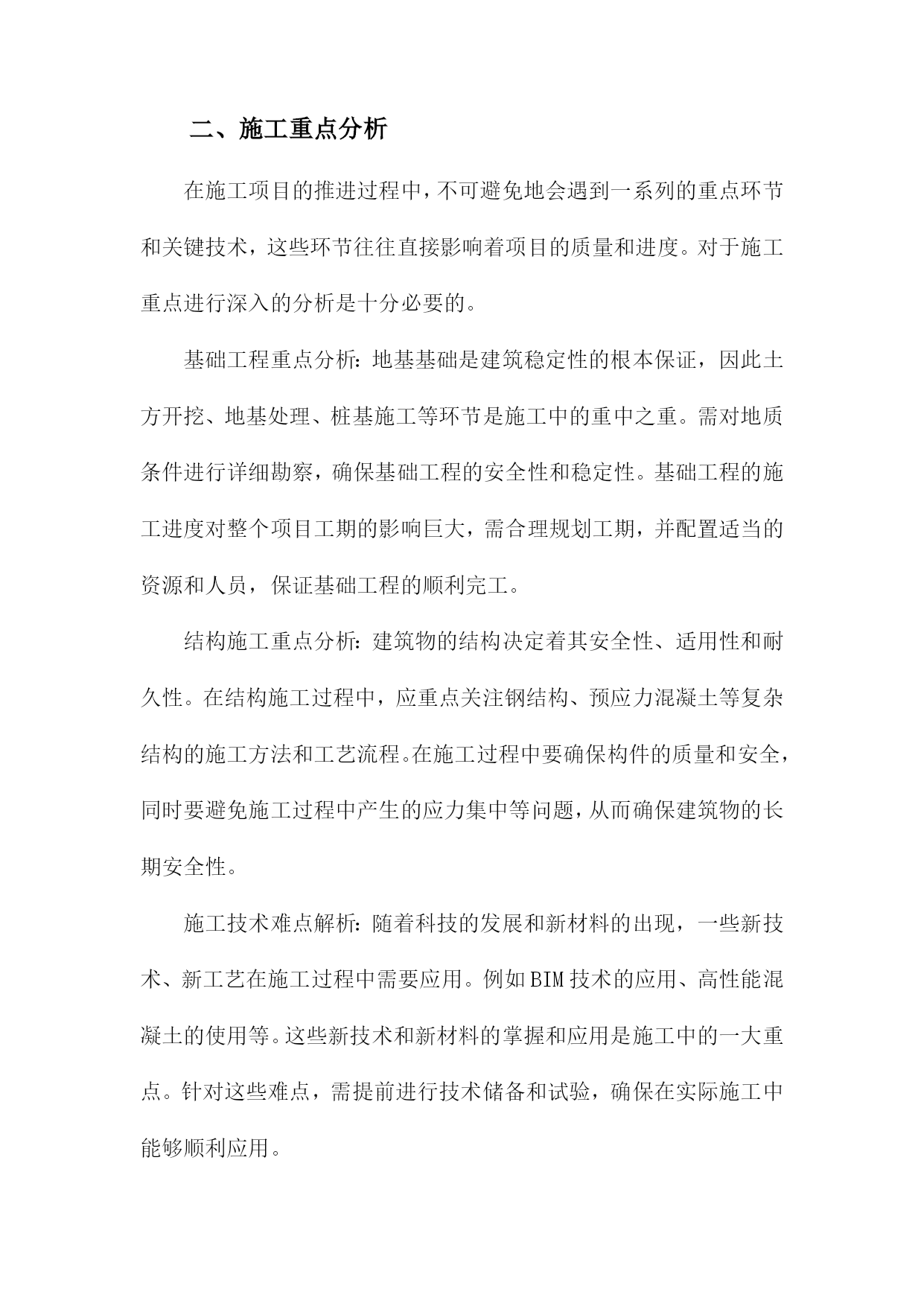 二、施工重点分析

在施工项目的推进过程中，不可避免地会遇到一系列的重点环节和关键技术，这些环节往往直接影响着项目的质量和进度。对于施工重点进行深入的分析是十分必要的。

基础工程重点分析：地基基础是建筑稳定性的根本保证，因此土方开挖、地基处理、桩基施工等环节是施工中的重中之重。需对地质条件进行详细勘察，确保基础工程的安全性和稳定性。基础工程的施工进度对整个项目工期的影响巨大，需合理规划工期，并配置适当的资源和人员，保证基础工程的顺利完工。

结构施工重点分析：建筑物的结构决定着其安全性、适用性和耐久性。在结构施工过程中，应重点关注钢结构、预应力混凝土等复杂结构的施工方法和工艺流程。在施工过程中要确保构件的质量和安全，同时要避免施工过程中产生的应力集中等问题，从而确保建筑物的长期安全性。

施工技术难点解析：随着科技的发展和新材料的出现，一些新技术、新工艺在施工过程中需要应用。例如BIM技术的应用、高性能混凝土的使用等。这些新技术和新材料的掌握和应用是施工中的一大重点。针对这些难点，需提前进行技术储备和试验，确保在实际施工中能够顺利应用。